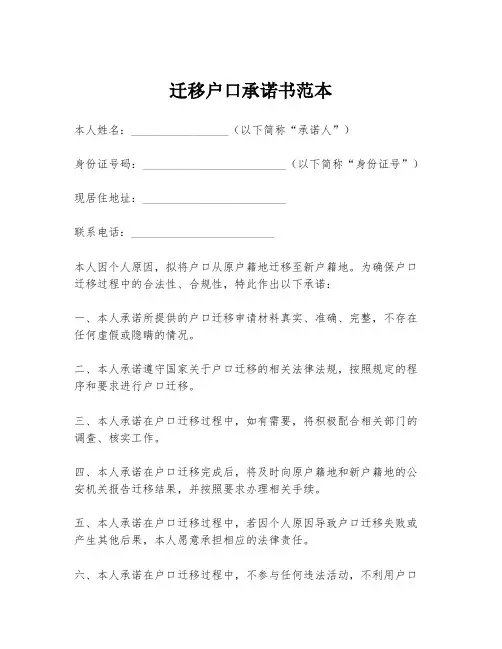 迁移户口承诺书范本

本人姓名：________________（以下简称“承诺人”）

身份证号码：________________________（以下简称“身份证号”）

现居住地址：________________________

联系电话：________________________

本人因个人原因，拟将户口从原户籍地迁移至新户籍地。为确保户口迁移过程中的合法性、合规性，特此作出以下承诺：

一、本人承诺所提供的户口迁移申请材料真实、准确、完整，不存在任何虚假或隐瞒的情况。

二、本人承诺遵守国家关于户口迁移的相关法律法规，按照规定的程序和要求进行户口迁移。

三、本人承诺在户口迁移过程中，如有需要，将积极配合相关部门的调查、核实工作。

四、本人承诺在户口迁移完成后，将及时向原户籍地和新户籍地的公安机关报告迁移结果，并按照要求办理相关手续。

五、本人承诺在户口迁移过程中，若因个人原因导致户口迁移失败或产生其他后果，本人愿意承担相应的法律责任。

六、本人承诺在户口迁移过程中，不参与任何违法活动，不利用户口